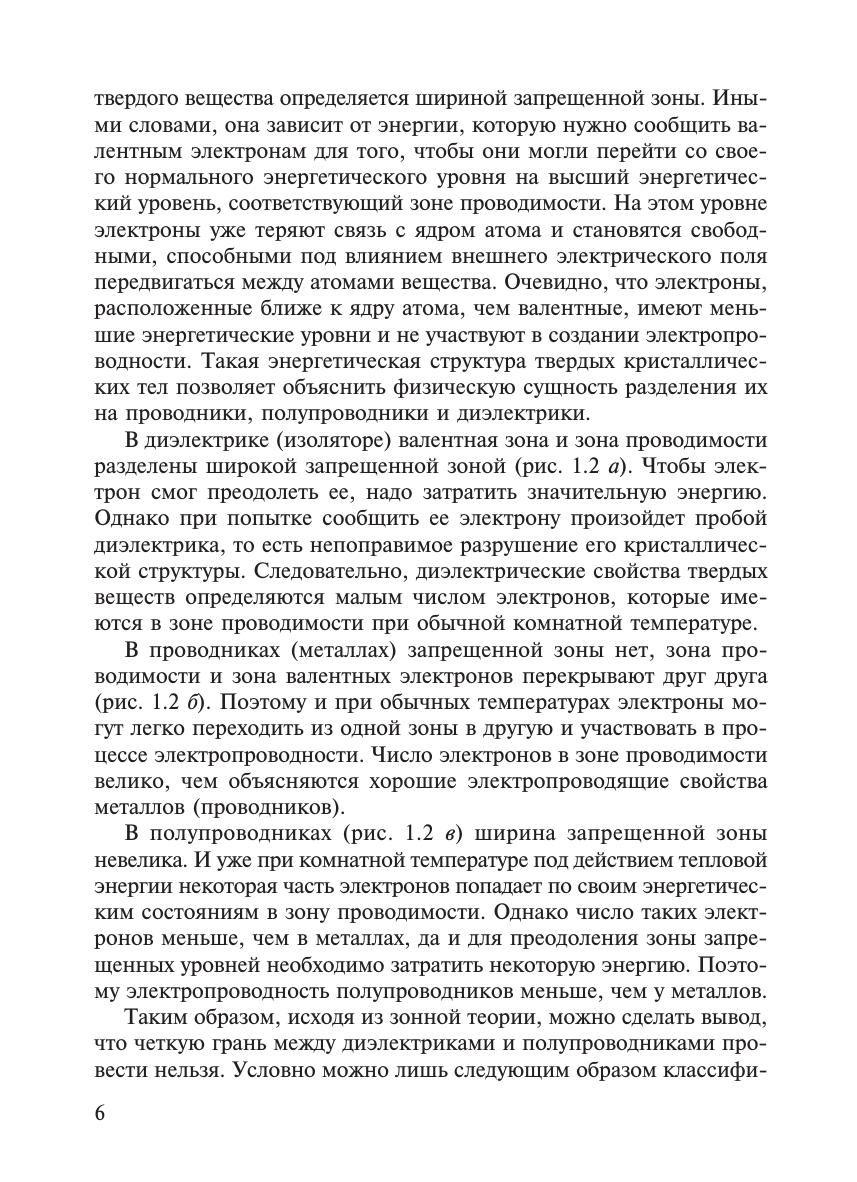 твердого вещества определяется шириной запрещенной зоны. Иными словами, она зависит от энергии, которую нужно сообщить валентным электронам для того, чтобы они могли перейти со своего нормального энергетического уровня на высший энергетический уровень, соответствующий зоне проводимости. На этом уровне электроны уже теряют связь с ядром атома и становятся свободными, способными под влиянием внешнего электрического поля передвигаться между атомами вещества. Очевидно, что электроны, расположенные ближе к ядру атома, чем валентные, имеют меньшие энергетические уровни и не участвуют в создании электропроводности. Такая энергетическая структура твердых кристаллических тел позволяет объяснить физическую сущность разделения их на проводники, полупроводники и диэлектрики.

В диэлектрике (изоляторе) валентная зона и зона проводимости разделены широкой запрещенной зоной (рис. 1.2 а). Чтобы электрон смог преодолеть ее, надо затратить значительную энергию. Однако при попытке сообщить ее электрону произойдет пробой диэлектрика, то есть непоправимое разрушение его кристаллической структуры. Следовательно, диэлектрические свойства твердых веществ определяются малым числом электронов, которые имеются в зоне проводимости при обычной комнатной температуре.

В проводниках (металлах) запрещенной зоны нет, зона проводимости и зона валентных электронов перекрывают друг друга (рис. 1.2 б). Поэтому и при обычных температурах электроны могут легко переходить из одной зоны в другую и участвовать в процессе электропроводности. Число электронов в зоне проводимости велико, чем объясняются хорошие электропроводящие свойства металлов (проводников).

В полупроводниках (рис. 1.2 в) ширина запрещенной зоны невелика. И уже при комнатной температуре под действием тепловой энергии некоторая часть электронов попадает по своим энергетическим состояниям в зону проводимости. Однако число таких электронов меньше, чем в металлах, да и для преодоления зоны запрещенных уровней необходимо затратить некоторую энергию. Поэтому электропроводность полупроводников меньше, чем у металлов.

Таким образом, исходя из зонной теории, можно сделать вывод, что четкую грань между диэлектриками и полупроводниками провести нельзя. Условно можно лишь следующим образом классифи-

6